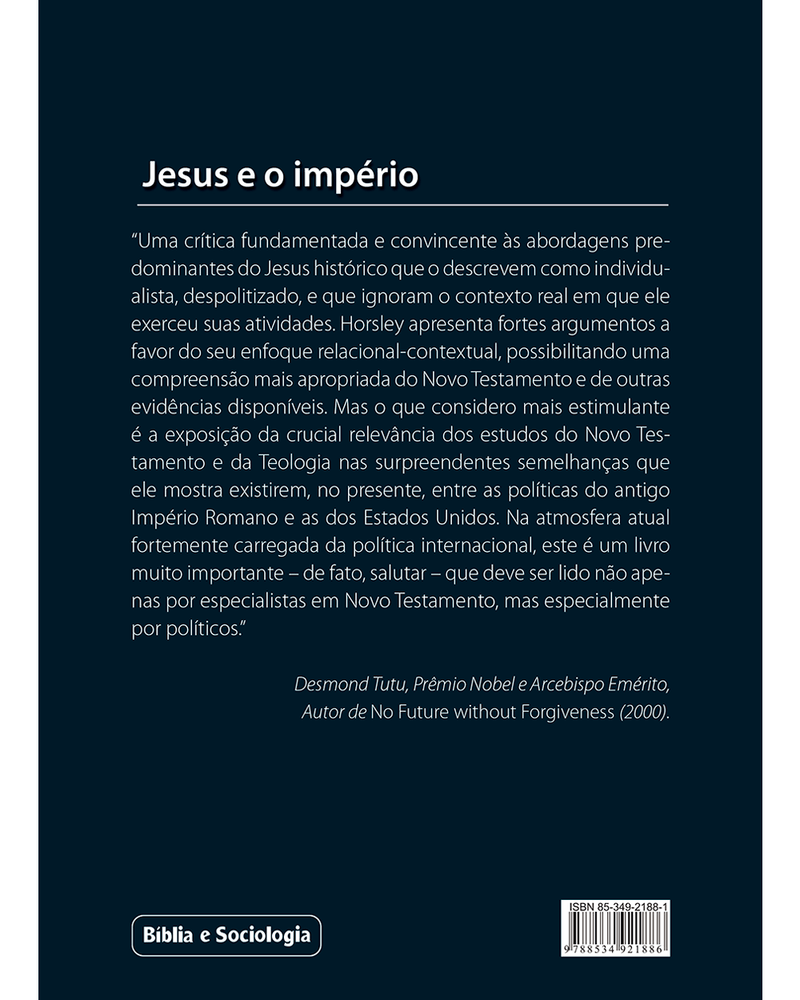 Jesus e o império

"Uma crítica fundamentada e convincente às abordagens predominantes do Jesus histórico que o descrevem como individualista, despolitizado, e que ignoram o contexto real em que ele exerceu suas atividades. Horsley apresenta fortes argumentos a favor do seu enfoque relacional-contextual, possibilitando uma compreensão mais apropriada do Novo Testamento e de outras evidências disponíveis. Mas o que considero mais estimulante é a exposição da crucial relevância dos estudos do Novo Testamento e da Teologia nas surpreendentes semelhanças que ele mostra existirem, no presente, entre as políticas do antigo Império Romano e as dos Estados Unidos. Na atmosfera atual fortemente carregada da política internacional, este é um livro muito importante – de fato, salutar – que deve ser lido não apenas por especialistas em Novo Testamento, mas especialmente por políticos."

Desmond Tutu, Prêmio Nobel e Arcebispo Emérito,
Autor de No Future without Forgiveness (2000).

Bíblia e Sociologia

ISBN 85-349-2188-1
9 788534 921886